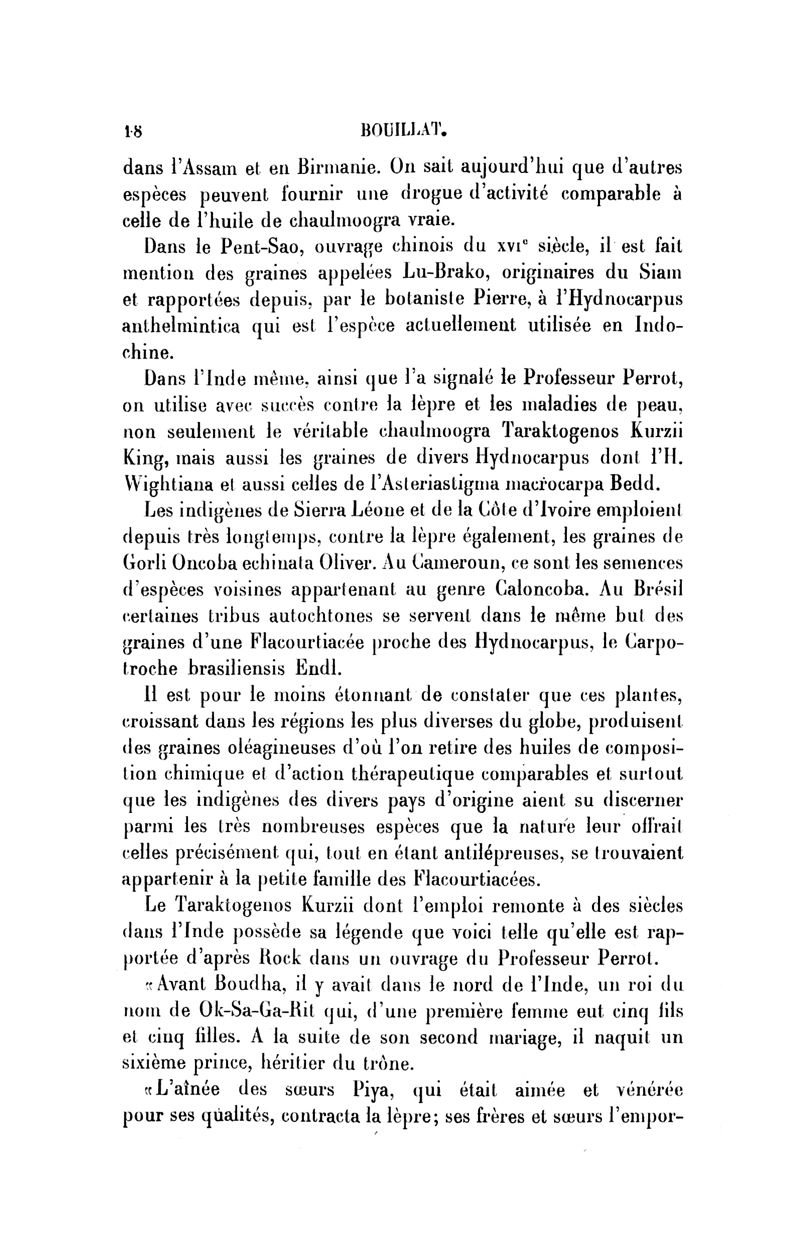 18 BOUILLAT.

dans l'Assam et en Birmanie. On sait aujourd'hui que d'autres espèces peuvent fournir une drogue d'activité comparable à celle de l'huile de chaulmoogra vraie.

Dans le Pent-Sao, ouvrage chinois du XVIe siècle, il est fait mention des graines appelées Lu-Brako, originaires du Siam et rapportées depuis, par le botaniste Pierre, à l'Hydnocarpus anthelmintica qui est l'espèce actuellement utilisée en Indochine.

Dans l'Inde même, ainsi que l'a signalé le Professeur Perrot, on utilise avec succès contre la lèpre et les maladies de peau, non seulement le véritable chaulmoogra Taraktogenos Kurzii King, mais aussi les graines de divers Hydnocarpus dont l'H. Wightiana et aussi celles de l'Asteriastigma macrocarpa Bedd.

Les indigènes de Sierra Léone et de la Côte d'Ivoire emploient depuis très longtemps, contre la lèpre également, les graines de Gorli Oncoba echinata Oliver. Au Cameroun, ce sont les semences d'espèces voisines appartenant au genre Caloncoba. Au Brésil certaines tribus autochtones se servent dans le même but des graines d'une Flacourtiacée proche des Hydnocarpus, le Carpotroche brasiliensis Endl.

Il est pour le moins étonnant de constater que ces plantes, croissant dans les régions les plus diverses du globe, produisent des graines oléagineuses d'où l'on retire des huiles de composition chimique et d'action thérapeutique comparables et surtout que les indigènes des divers pays d'origine aient su discerner parmi les très nombreuses espèces que la nature leur offrait celles précisément qui, tout en étant antilépreuses, se trouvaient appartenir à la petite famille des Flacourtiacées.

Le Taraktogenos Kurzii dont l'emploi remonte à des siècles dans l'Inde possède sa légende que voici telle qu'elle est rapportée d'après Rock dans un ouvrage du Professeur Perrot.

«Avant Boudha, il y avait dans le nord de l'Inde, un roi du nom de Ok-Sa-Ga-Rit qui, d'une première femme eut cinq fils et cinq filles. A la suite de son second mariage, il naquit un sixième prince, héritier du trône.

«L'aînée des sœurs Piya, qui était aimée et vénérée pour ses qualités, contracta la lèpre; ses frères et sœurs l'empor-